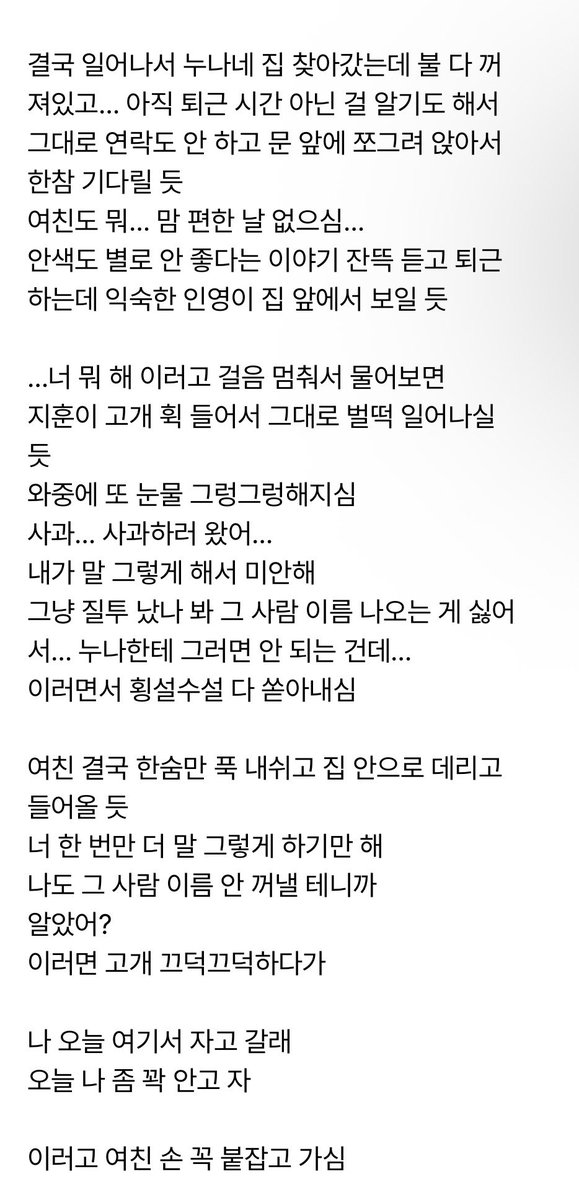 결국 일어나서 누나네 집 찾아갔는데 불 다 꺼져있고... 아직 퇴근 시간 아닌 걸 알기도 해서 그대로 연락도 안 하고 문 앞에 쪼그려 앉아서 한참 기다릴 듯
여친도 뭐... 맘 편한 날 없으심...
안색도 별로 안 좋다는 이야기 잔뜩 듣고 퇴근하는데 익숙한 인영이 집 앞에서 보일 듯

...너 뭐 해 이러고 걸음 멈춰서 물어보면 지훈이 고개 휙 들어서 그대로 벌떡 일어나실 듯
와중에 또 눈물 그렁그렁해지심
사과... 사과하러 왔어...
내가 말 그렇게 해서 미안해
그냥 질투 났나 봐 그 사람 이름 나오는 게 싫어서... 누나한테 그러면 안 되는 건데...
이러면서 횡설수설 다 쏟아내심

여친 결국 한숨만 푹 내쉬고 집 안으로 데리고 들어올 듯
너 한 번만 더 말 그렇게 하기만 해
나도 그 사람 이름 안 꺼낼 테니까
알았어?
이러면 고개 끄덕끄덕하다가

나 오늘 여기서 자고 갈래
오늘 나 좀 꽉 안고 자

이러고 여친 손 꼭 붙잡고 가심